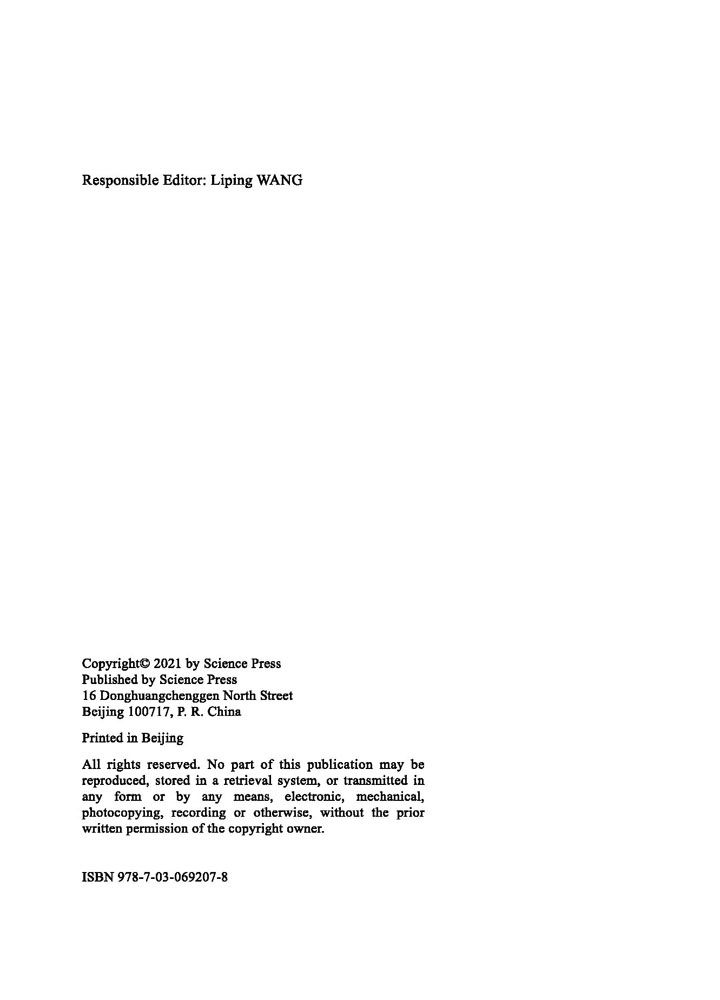 Responsible Editor: Liping WANG

Copyright© 2021 by Science Press
Published by Science Press
16 Donghuangchenggen North Street
Beijing 100717, P. R. China

Printed in Beijing

All rights reserved. No part of this publication may be reproduced, stored in a retrieval system, or transmitted in any form or by any means, electronic, mechanical, photocopying, recording or otherwise, without the prior written permission of the copyright owner.

ISBN 978-7-03-069207-8